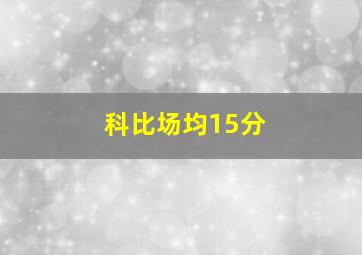 科比场均15分